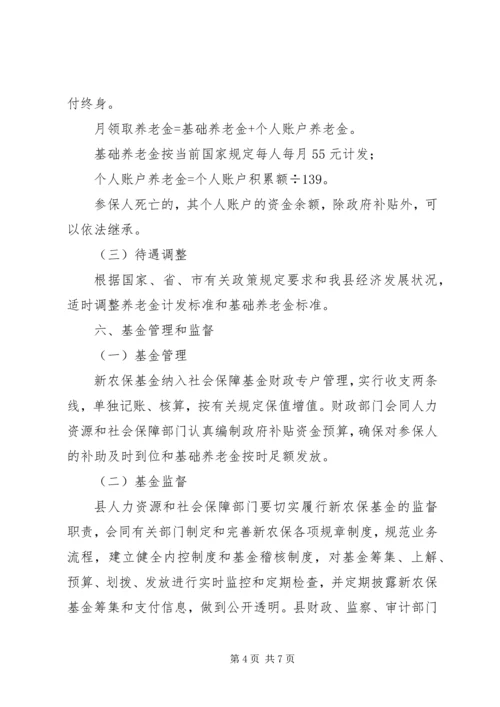 付终身。

月领取养老金=基础养老金+个人账户养老金。

基础养老金按当前国家规定每人每月 55 元计发；

个人账户养老金=个人账户积累额÷139。

参保人死亡的，其个人账户的资金余额，除政府补贴外，可以依法继承。

（三）待遇调整

根据国家、省、市有关政策规定要求和我县经济发展状况，适时调整养老金计发标准和基础养老金标准。

六、基金管理和监督

（一）基金管理

新农保基金纳入社会保障基金财政专户管理，实行收支两条线，单独记账、核算，按有关规定保值增值。财政部门会同人力资源和社会保障部门认真编制政府补贴资金预算，确保对参保人的补助及时到位和基础养老金按时足额发放。

（二）基金监督

县人力资源和社会保障部门要切实履行新农保基金的监督职责，会同有关部门制定和完善新农保各项规章制度，规范业务流程，建立健全内控制度和基金稽核制度，对基金筹集、上解、预算、划拨、发放进行实时监控和定期检查，并定期披露新农保基金筹集和支付信息，做到公开透明。县财政、监察、审计部门

第 4 页 共 7 页